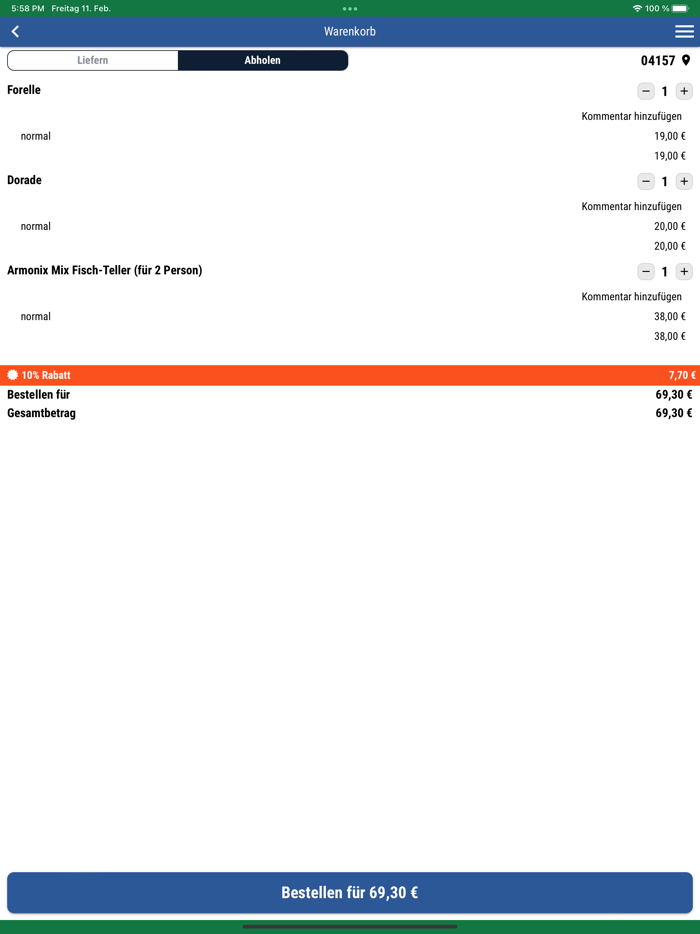 5:58 PM Freitag 11. Feb.

100 %

Warenkorb

Liefern Abholen

04157

Forelle

− 1 +

Kommentar hinzufügen

normal

19,00 €

19,00 €

Dorade

− 1 +

Kommentar hinzufügen

normal

20,00 €

20,00 €

Armonix Mix Fisch-Teller (für 2 Person)

− 1 +

Kommentar hinzufügen

normal

38,00 €

38,00 €

10% Rabatt 7,70 €

Bestellen für 69,30 €

Gesamtbetrag 69,30 €

Bestellen für 69,30 €